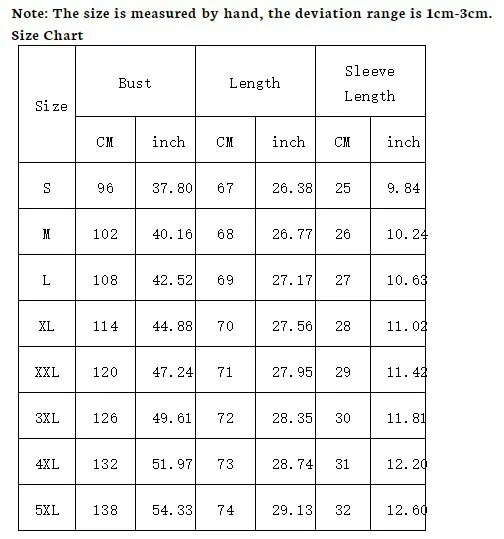 Note: The size is measured by hand, the deviation range is 1cm-3cm.
Size Chart

| Size | Bust | | Length | | Sleeve Length | |
|---|---|---|---|---|---|---|
| | CM | inch | CM | inch | CM | inch |
| S | 96 | 37.80 | 67 | 26.38 | 25 | 9.84 |
| M | 102 | 40.16 | 68 | 26.77 | 26 | 10.24 |
| L | 108 | 42.52 | 69 | 27.17 | 27 | 10.63 |
| XL | 114 | 44.88 | 70 | 27.56 | 28 | 11.02 |
| XXL | 120 | 47.24 | 71 | 27.95 | 29 | 11.42 |
| 3XL | 126 | 49.61 | 72 | 28.35 | 30 | 11.81 |
| 4XL | 132 | 51.97 | 73 | 28.74 | 31 | 12.20 |
| 5XL | 138 | 54.33 | 74 | 29.13 | 32 | 12.60 |